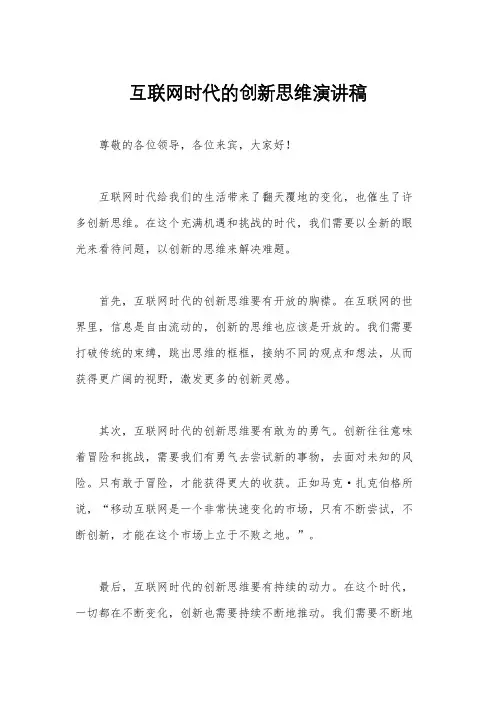 互联网时代的创新思维演讲稿

尊敬的各位领导，各位来宾，大家好！

互联网时代给我们的生活带来了翻天覆地的变化，也催生了许多创新思维。在这个充满机遇和挑战的时代，我们需要以全新的眼光来看待问题，以创新的思维来解决难题。

首先，互联网时代的创新思维要有开放的胸襟。在互联网的世界里，信息是自由流动的，创新的思维也应该是开放的。我们需要打破传统的束缚，跳出思维的框框，接纳不同的观点和想法，从而获得更广阔的视野，激发更多的创新灵感。

其次，互联网时代的创新思维要有敢为的勇气。创新往往意味着冒险和挑战，需要我们有勇气去尝试新的事物，去面对未知的风险。只有敢于冒险，才能获得更大的收获。正如马克·扎克伯格所说，“移动互联网是一个非常快速变化的市场，只有不断尝试，不断创新，才能在这个市场上立于不败之地。”。

最后，互联网时代的创新思维要有持续的动力。在这个时代，一切都在不断变化，创新也需要持续不断地推动。我们需要不断地